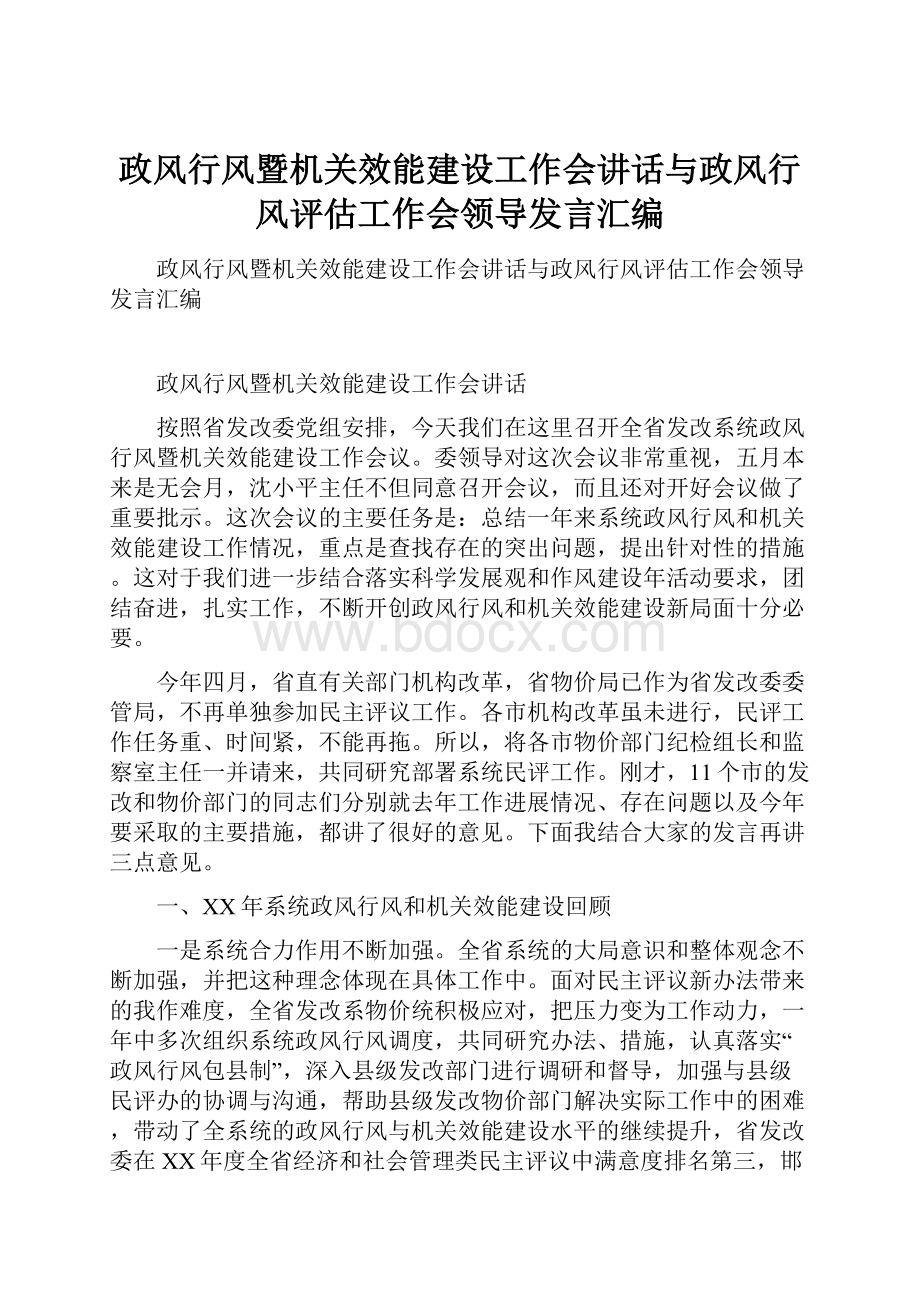 政风行风暨机关效能建设工作会讲话与政风行风评估工作会领导发言汇编

政风行风暨机关效能建设工作会讲话与政风行风评估工作会领导发言汇编

政风行风暨机关效能建设工作会讲话

按照省发改委党组安排，今天我们在这里召开全省发改系统政风行风暨机关效能建设工作会议。委领导对这次会议非常重视，五月本来是无会月，沈小平主任不但同意召开会议，而且还对开好会议做了重要批示。这次会议的主要任务是：总结一年来系统政风行风和机关效能建设工作情况，重点是查找存在的突出问题，提出针对性的措施。这对于我们进一步结合落实科学发展观和作风建设年活动要求，团结奋进，扎实工作，不断开创政风行风和机关效能建设新局面十分必要。

www.bdocx.com

今年四月，省直有关部门机构改革，省物价局已作为省发改委委管局，不再单独参加民主评议工作。各市机构改革虽未进行，民评工作任务重、时间紧，不能再拖。所以，将各市物价部门纪检组长和监察室主任一并请来，共同研究部署系统民评工作。刚才，11个市的发改和物价部门的同志们分别就去年工作进展情况、存在问题以及今年要采取的主要措施，都讲了很好的意见。下面我结合大家的发言再讲三点意见。

一、XX年系统政风行风和机关效能建设回顾

一是系统合力作用不断加强。全省系统的大局意识和整体观念不断加强，并把这种理念体现在具体工作中。面对民主评议新办法带来的我作难度，全省发改系物价统积极应对，把压力变为工作动力，一年中多次组织系统政风行风调度，共同研究办法、措施，认真落实“政风行风包县制”，深入县级发改部门进行调研和督导，加强与县级民评办的协调与沟通，帮助县级发改物价部门解决实际工作中的困难，带动了全系统的政风行风与机关效能建设水平的继续提升，省发改委在XX年度全省经济和社会管理类民主评议中满意度排名第三，邯